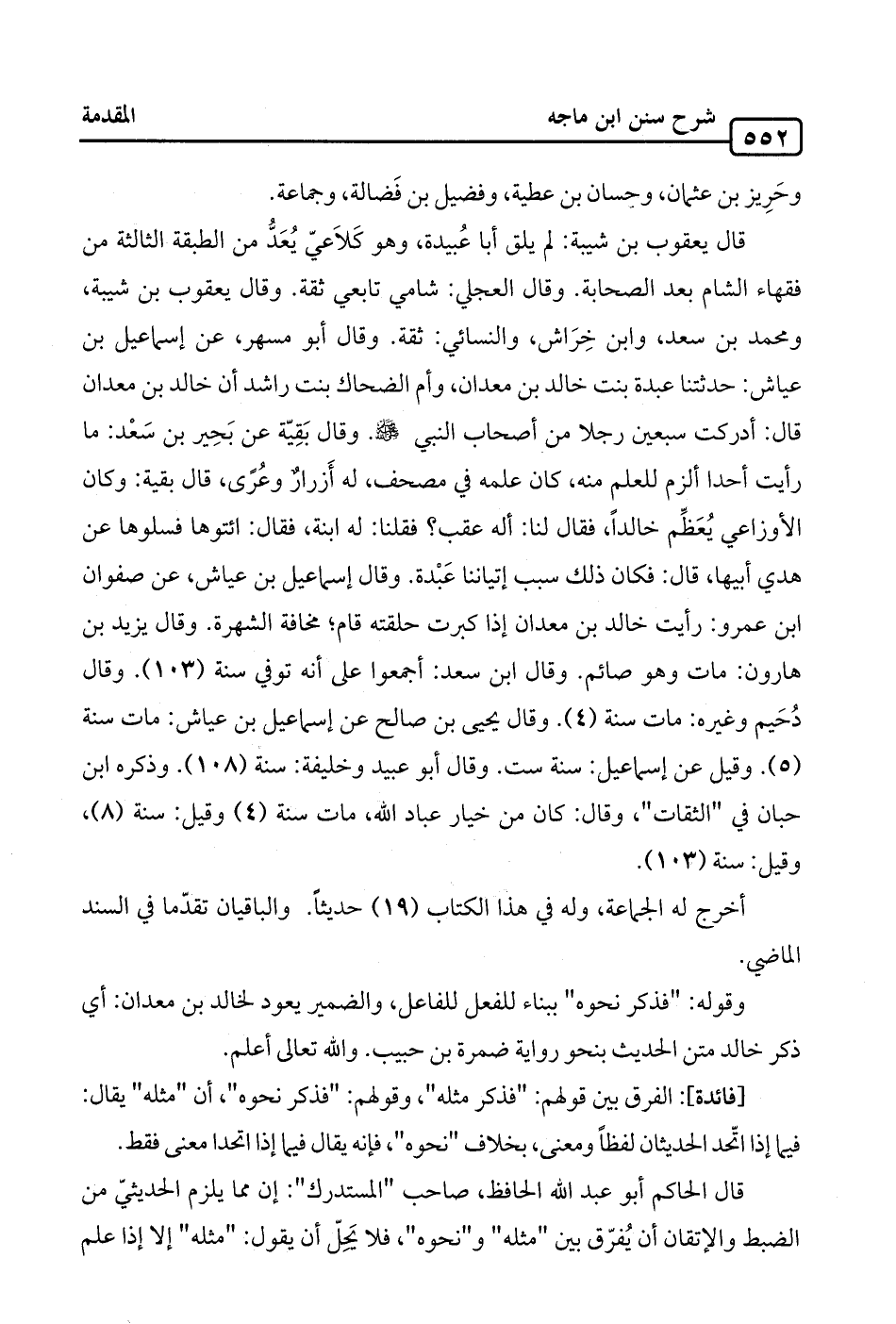 ٥٥٢ شرح سنن ابن ماجه المقدمة

وحَرِيز بن عثمان، وحسان بن عطية، وفضيل بن فَضالة، وجماعة.

قال يعقوب بن شيبة: لم يلق أبا عُبيدة، وهو كَلاَعيّ يُعَدُّ من الطبقة الثالثة من فقهاء الشام بعد الصحابة. وقال العجلي: شامي تابعي ثقة. وقال يعقوب بن شيبة، ومحمد بن سعد، وابن خِرَاش، والنسائي: ثقة. وقال أبو مسهر، عن إسماعيل بن عياش: حدثتنا عبدة بنت خالد بن معدان، وأم الضحاك بنت راشد أن خالد بن معدان قال: أدركت سبعين رجلا من أصحاب النبي ﷺ. وقال بَقِيّة عن بَحِير بن سَعْد: ما رأيت أحدا ألزم للعلم منه، كان علمه في مصحف، له أزرارٌ وعُرًى، قال بقية: وكان الأوزاعي يُعَظِّم خالداً، فقال لنا: أله عقب؟ فقلنا: له ابنة، فقال: ائتوها فسلوها عن هدي أبيها، قال: فكان ذلك سبب إتياننا عَبْدة. وقال إسماعيل بن عياش، عن صفوان ابن عمرو: رأيت خالد بن معدان إذا كبرت حلقته قام؛ مخافة الشهرة. وقال يزيد بن هارون: مات وهو صائم. وقال ابن سعد: أجمعوا على أنه توفي سنة (١٠٣). وقال دُحَيم وغيره: مات سنة (٤). وقال يحيى بن صالح عن إسماعيل بن عياش: مات سنة (٥). وقيل عن إسماعيل: سنة ست. وقال أبو عبيد وخليفة: سنة (١٠٨). وذكره ابن حبان في "الثقات"، وقال: كان من خيار عباد الله، مات سنة (٤) وقيل: سنة (٨)، وقيل: سنة (١٠٣).

أخرج له الجماعة، وله في هذا الكتاب (١٩) حديثاً. والباقيان تقدّما في السند الماضي.

وقوله: "فذكر نحوه" ببناء للفعل للفاعل، والضمير يعود لخالد بن معدان: أي ذكر خالد متن الحديث بنحو رواية ضمرة بن حبيب. والله تعالى أعلم.

[فائدة]: الفرق بين قولهم: "فذكر مثله"، وقولهم: "فذكر نحوه"، أن "مثله" يقال: فيما إذا اتّحد الحديثان لفظاً ومعنى، بخلاف "نحوه"، فإنه يقال فيما إذا اتحدا معنى فقط.

قال الحاكم أبو عبد الله الحافظ، صاحب "المستدرك": إن مما يلزم الحديثيّ من الضبط والإتقان أن يُفرّق بين "مثله" و"نحوه"، فلا يَحِلّ أن يقول: "مثله" إلا إذا علم